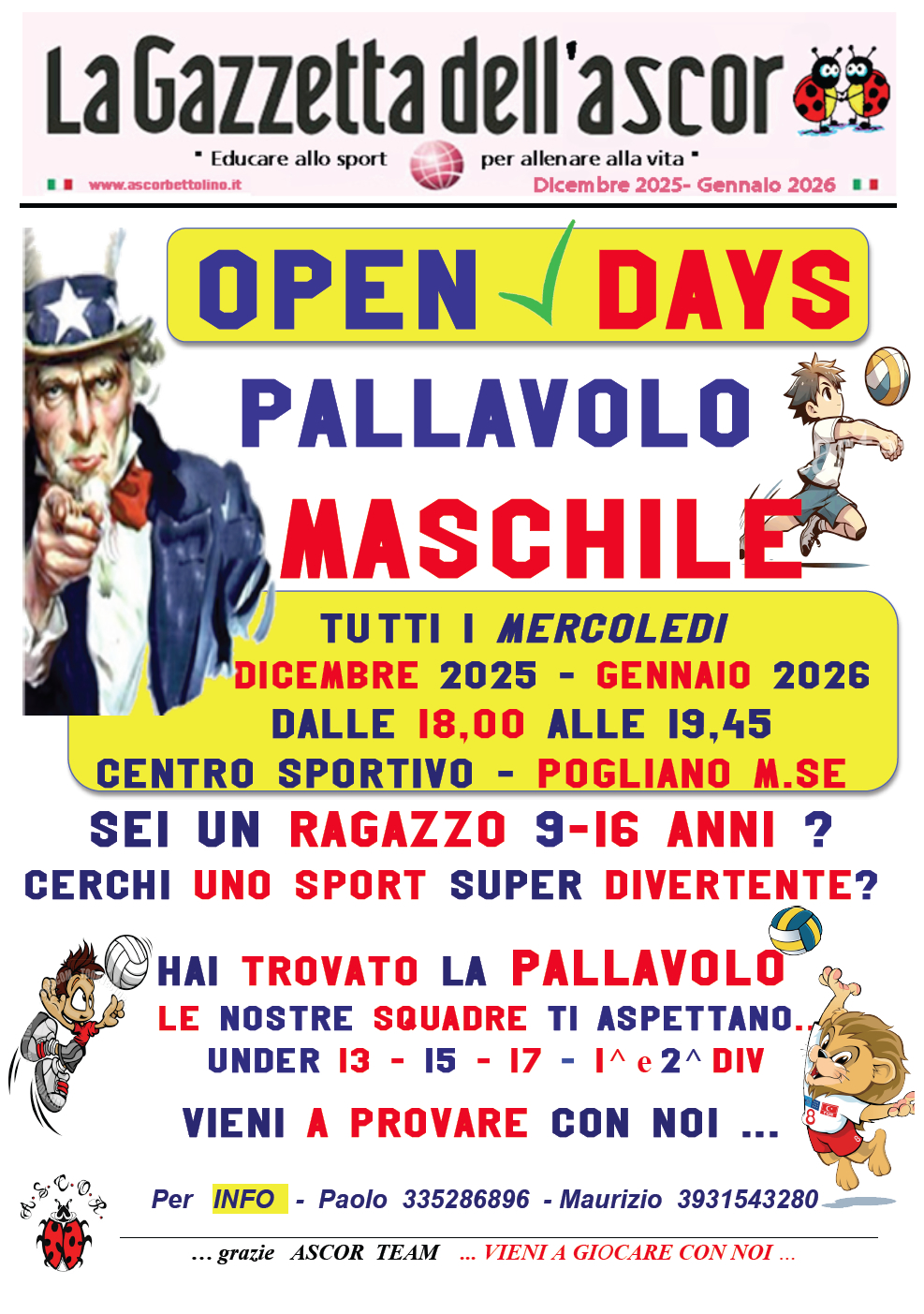 La Gazzetta dell'ascor

" Educare allo sport per allenare alla vita "

www.ascorbettolino.it

Dicembre 2025- Gennaio 2026

OPEN DAYS

PALLAVOLO

MASCHILE

TUTTI I MERCOLEDI
DICEMBRE 2025 - GENNAIO 2026
DALLE 18,00 ALLE 19,45
CENTRO SPORTIVO - POGLIANO M.SE

SEI UN RAGAZZO 9-16 ANNI ?
CERCHI UNO SPORT SUPER DIVERTENTE?

HAI TROVATO LA PALLAVOLO
LE NOSTRE SQUADRE TI ASPETTANO..
UNDER 13 - 15 - 17 - 1^ e 2^ DIV

VIENI A PROVARE CON NOI ...

A.S.C.O.R.

Per INFO - Paolo 335286896 - Maurizio 3931543280

... grazie ASCOR TEAM ... VIENI A GIOCARE CON NOI ...